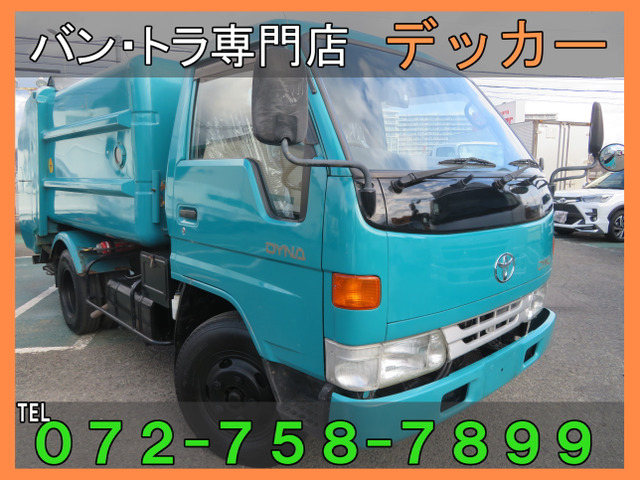 バン・トラ専門店 デッカー

DYNA

TEL
072-758-7899